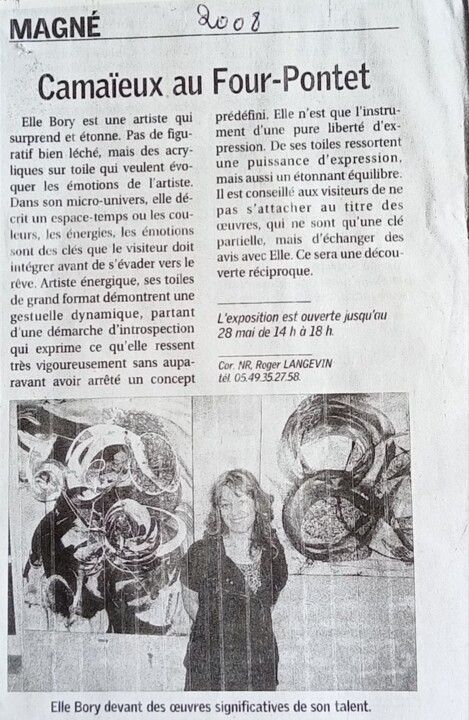 MAGNÉ 2008

Camaïeux au Four-Pontet

Elle Bory est une artiste qui surprend et étonne. Pas de figuratif bien léché, mais des acryliques sur toile qui veulent évoquer les émotions de l'artiste. Dans son micro-univers, elle décrit un espace-temps ou les couleurs, les énergies, les émotions sont des clés que le visiteur doit intégrer avant de s'évader vers le rêve. Artiste énergique, ses toiles de grand format démontrent une gestuelle dynamique, partant d'une démarche d'introspection qui exprime ce qu'elle ressent très vigoureusement sans auparavant avoir arrêté un concept prédéfini. Elle n'est que l'instrument d'une pure liberté d'expression. De ses toiles ressortent une puissance d'expression, mais aussi un étonnant équilibre. Il est conseillé aux visiteurs de ne pas s'attacher au titre des œuvres, qui ne sont qu'une clé partielle, mais d'échanger des avis avec Elle. Ce sera une découverte réciproque.

L'exposition est ouverte jusqu'au 28 mai de 14 h à 18 h.

Cor. NR, Roger LANGEVIN
tél. 05.49.35.27.58.

Elle Bory devant des œuvres significatives de son talent.